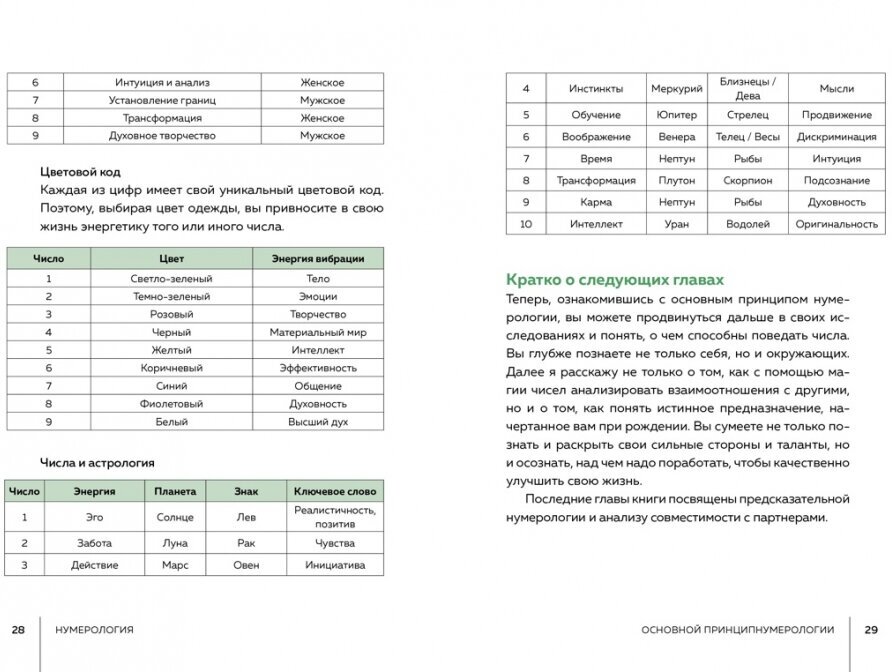 | 6 | Интуиция и анализ | Женское |
|---|---|---|
| 7 | Установление границ | Мужское |
| 8 | Трансформация | Женское |
| 9 | Духовное творчество | Мужское |

Цветовой код

Каждая из цифр имеет свой уникальный цветовой код. Поэтому, выбирая цвет одежды, вы привносите в свою жизнь энергетику того или иного числа.

| Число | Цвет | Энергия вибрации |
|---|---|---|
| 1 | Светло-зеленый | Тело |
| 2 | Темно-зеленый | Эмоции |
| 3 | Розовый | Творчество |
| 4 | Черный | Материальный мир |
| 5 | Желтый | Интеллект |
| 6 | Коричневый | Эффективность |
| 7 | Синий | Общение |
| 8 | Фиолетовый | Духовность |
| 9 | Белый | Высший дух |

Числа и астрология

| Число | Энергия | Планета | Знак | Ключевое слово |
|---|---|---|---|---|
| 1 | Эго | Солнце | Лев | Реалистичность, позитив |
| 2 | Забота | Луна | Рак | Чувства |
| 3 | Действие | Марс | Овен | Инициатива |

28 НУМЕРОЛОГИЯ

| 4 | Инстинкты | Меркурий | Близнецы / Дева | Мысли |
|---|---|---|---|---|
| 5 | Обучение | Юпитер | Стрелец | Продвижение |
| 6 | Воображение | Венера | Телец / Весы | Дискриминация |
| 7 | Время | Нептун | Рыбы | Интуиция |
| 8 | Трансформация | Плутон | Скорпион | Подсознание |
| 9 | Карма | Нептун | Рыбы | Духовность |
| 10 | Интеллект | Уран | Водолей | Оригинальность |

Кратко о следующих главах

Теперь, ознакомившись с основным принципом нумерологии, вы можете продвинуться дальше в своих исследованиях и понять, о чем способны поведать числа. Вы глубже познаете не только себя, но и окружающих. Далее я расскажу не только о том, как с помощью магии чисел анализировать взаимоотношения с другими, но и о том, как понять истинное предназначение, начертанное вам при рождении. Вы сумеете не только познать и раскрыть свои сильные стороны и таланты, но и осознать, над чем надо поработать, чтобы качественно улучшить свою жизнь.

Последние главы книги посвящены предсказательной нумерологии и анализу совместимости с партнерами.

ОСНОВНОЙ ПРИНЦИПНУМЕРОЛОГИИ 29